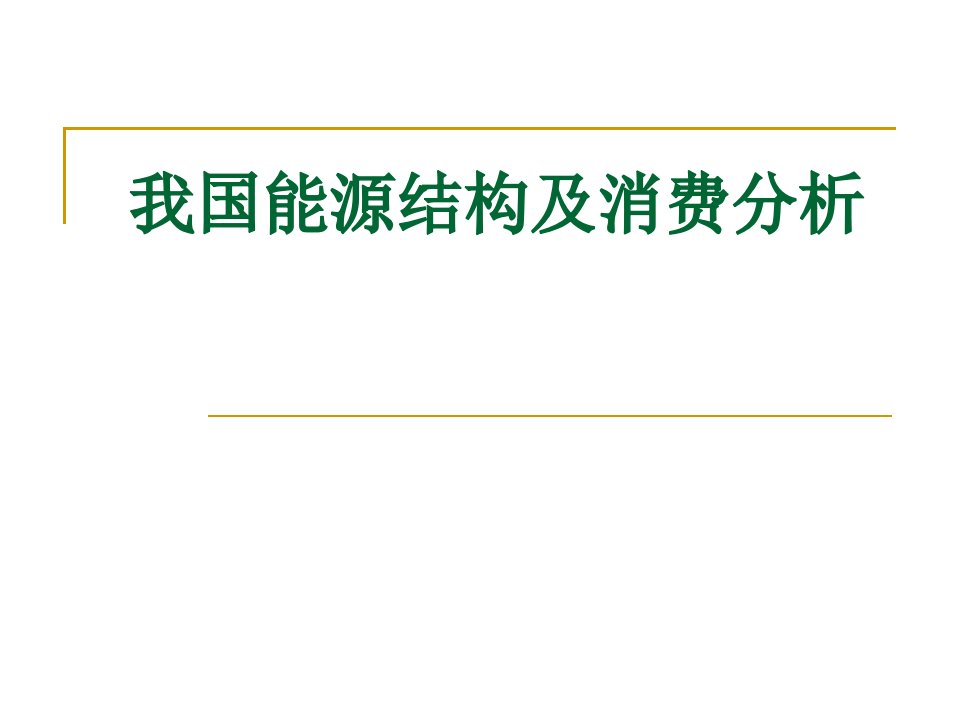 我国能源结构及消费分析